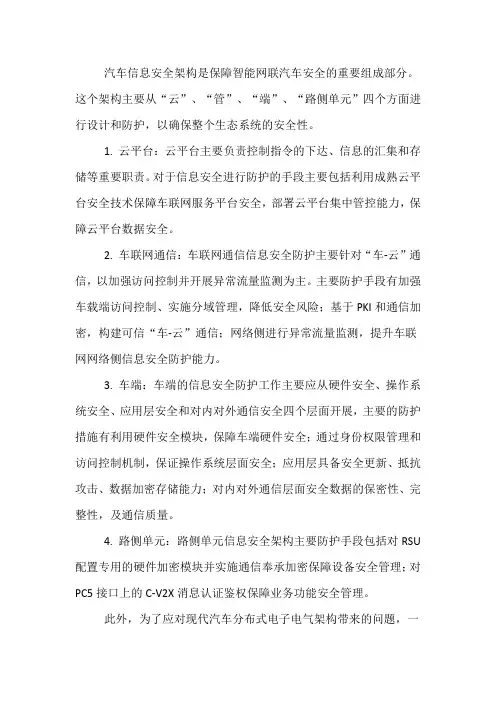 汽车信息安全架构是保障智能网联汽车安全的重要组成部分。这个架构主要从“云”、“管”、“端”、“路侧单元”四个方面进行设计和防护，以确保整个生态系统的安全性。

1. 云平台：云平台主要负责控制指令的下达、信息的汇集和存储等重要职责。对于信息安全进行防护的手段主要包括利用成熟云平台安全技术保障车联网服务平台安全，部署云平台集中管控能力，保障云平台数据安全。

2. 车联网通信：车联网通信信息安全防护主要针对“车-云”通信，以加强访问控制并开展异常流量监测为主。主要防护手段有加强车载端访问控制、实施分域管理，降低安全风险；基于 PKI 和通信加密，构建可信“车-云”通信；网络侧进行异常流量监测，提升车联网网络侧信息安全防护能力。

3. 车端：车端的信息安全防护工作主要应从硬件安全、操作系统安全、应用层安全和对内对外通信安全四个层面开展，主要的防护措施有利用硬件安全模块，保障车端硬件安全；通过身份权限管理和访问控制机制，保证操作系统层面安全；应用层具备安全更新、抵抗攻击、数据加密存储能力；对内对外通信层面安全数据的保密性、完整性，及通信质量。

4. 路侧单元：路侧单元信息安全架构主要防护手段包括对 RSU 配置专用的硬件加密模块并实施通信奉承加密保障设备安全管理；对 PC5 接口上的 C-V2X 消息认证鉴权保障业务功能安全管理。

此外，为了应对现代汽车分布式电子电气架构带来的问题，一